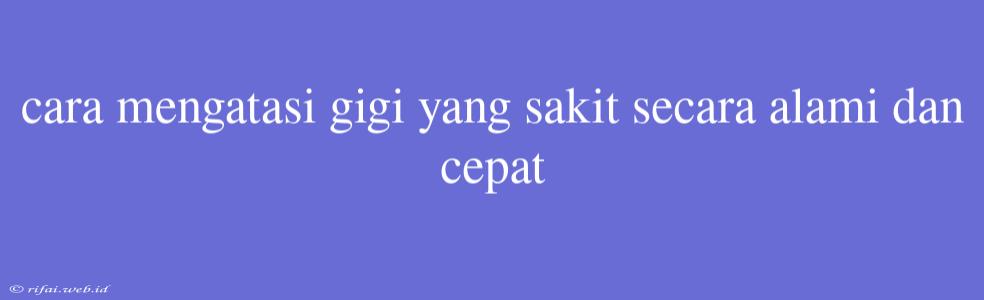 cara mengatasi gigi yang sakit secara alami dan cepat

© rifai.web.id